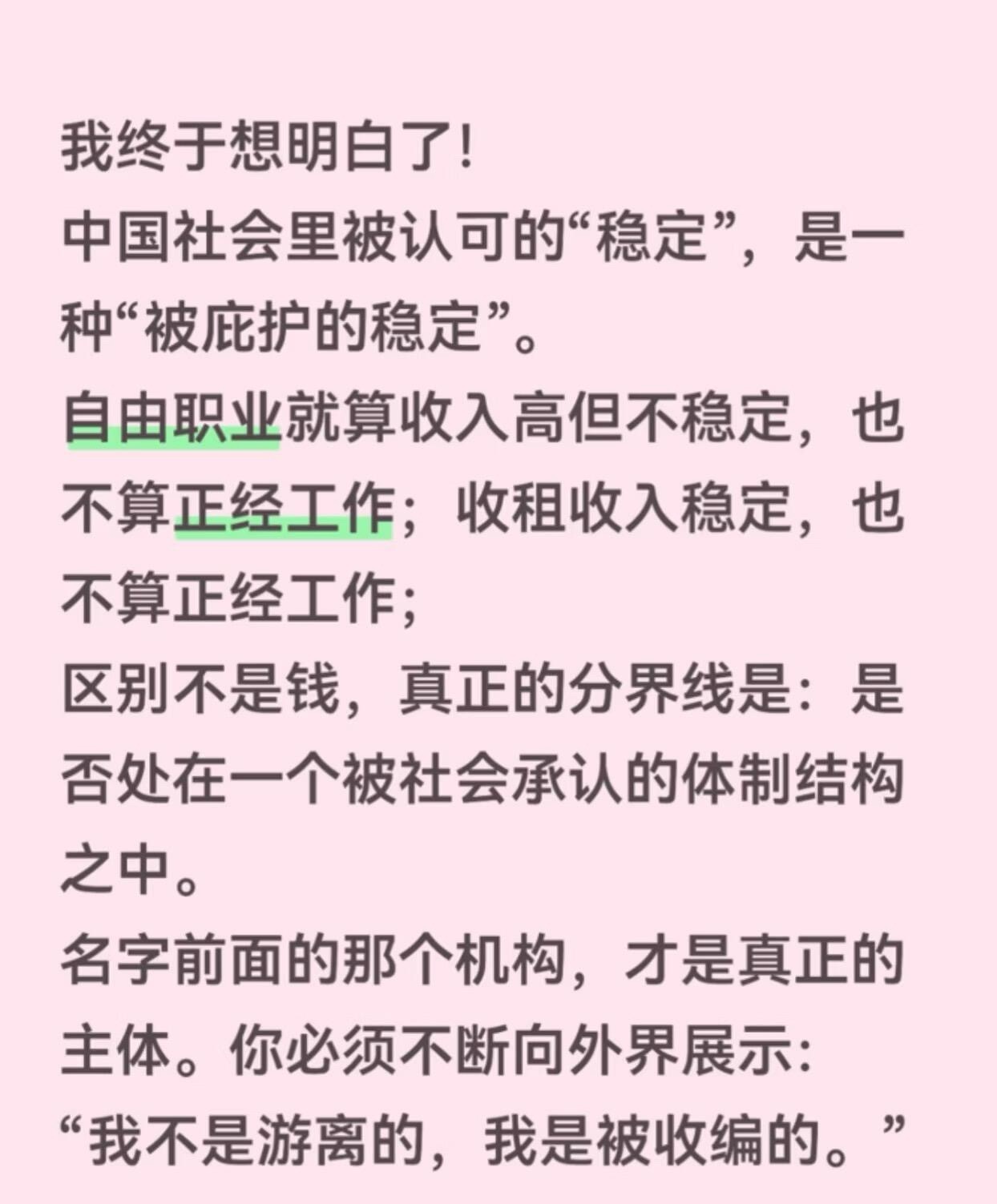 我终于想明白了!

中国社会里被认可的“稳定”，是一种“被庇护的稳定”。

自由职业就算收入高但不稳定，也不算正经工作；收租收入稳定，也不算正经工作;

区别不是钱，真正的分界线是：是否处在一个被社会承认的体制结构之中。

名字前面的那个机构，才是真正的主体。你必须不断向外界展示:

“我不是游离的，我是被收编的。”